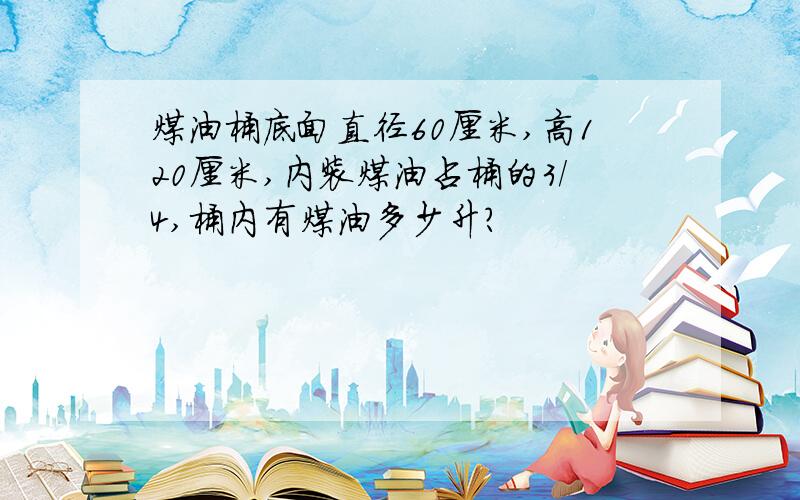 煤油桶底面直径60厘米，高120厘米，内装煤油占桶的3/4，桶内有煤油多少升？